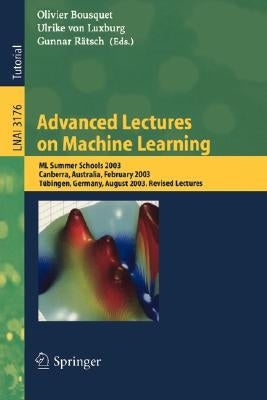 Tutorial

LNAI 3176

Olivier Bousquet
Ulrike von Luxburg
Gunnar Rätsch (Eds.)

Advanced Lectures on Machine Learning

ML Summer Schools 2003
Canberra, Australia, February 2003
Tübingen, Germany, August 2003. Revised Lectures

Springer